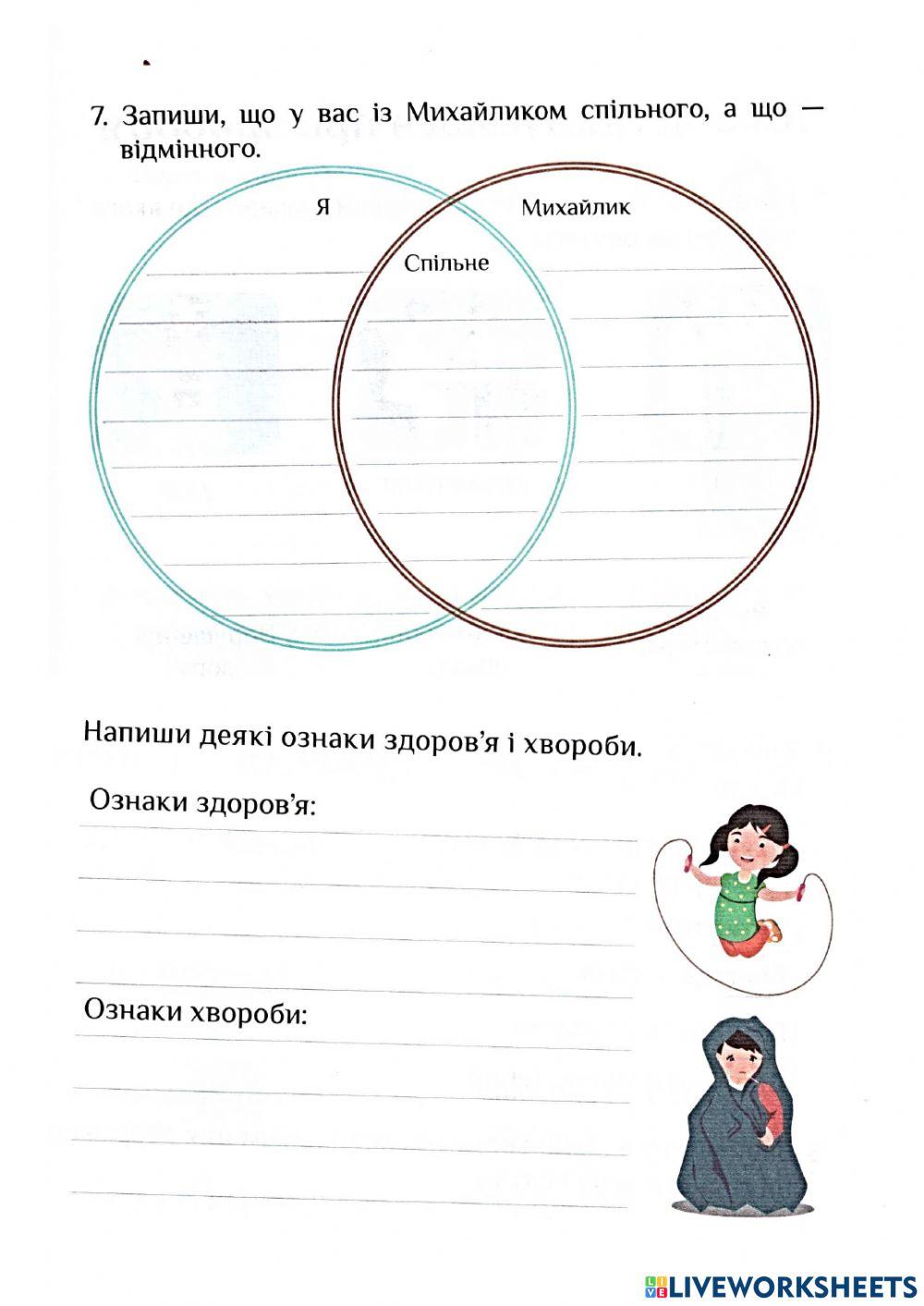 7. Запиши, що у вас із Михайликом спільного, а що — відмінного.

Я

Михайлик

Спільне

Напиши деякі ознаки здоров'я і хвороби.

Ознаки здоров'я:

Ознаки хвороби:

LIVEWORKSHEETS